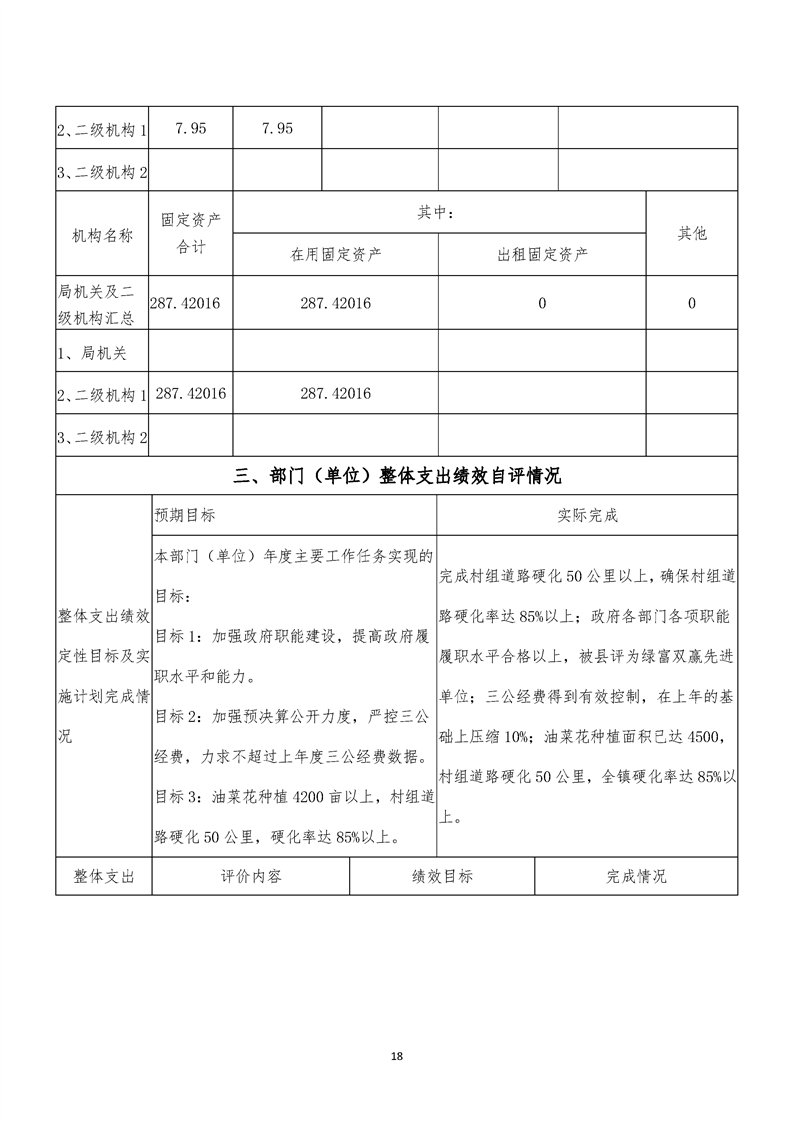 | 2、二级机构 1 | 7.95 | 7.95 | | | |
|---|---|---|---|---|---|
| 3、二级机构 2 | | | | | |

| 机构名称 | 固定资产合计 | 其中：在用固定资产 | 其中：出租固定资产 | 其他 |
|---|---|---|---|---|
| 局机关及二级机构汇总 | 287.42016 | 287.42016 | 0 | 0 |
| 1、局机关 | | | | |
| 2、二级机构 1 | 287.42016 | 287.42016 | | |
| 3、二级机构 2 | | | | |

三、部门（单位）整体支出绩效自评情况

| | 预期目标 | 实际完成 |
|---|---|---|
| 整体支出绩效定性目标及实施计划完成情况 | 本部门（单位）年度主要工作任务实现的目标：<br>目标 1：加强政府职能建设，提高政府履职水平和能力。<br>目标 2：加强预决算公开力度，严控三公经费，力求不超过上年度三公经费数据。<br>目标 3：油菜花种植 4200 亩以上，村组道路硬化 50 公里，硬化率达 85%以上。 | 完成村组道路硬化 50 公里以上，确保村组道路硬化率达 85%以上；政府各部门各项职能履职水平合格以上，被县评为绿富双赢先进单位；三公经费得到有效控制，在上年的基础上压缩 10%；油菜花种植面积已达 4500，村组道路硬化 50 公里，全镇硬化率达 85%以上。 |

| 整体支出 | 评价内容 | 绩效目标 | 完成情况 |
|---|---|---|---|

18